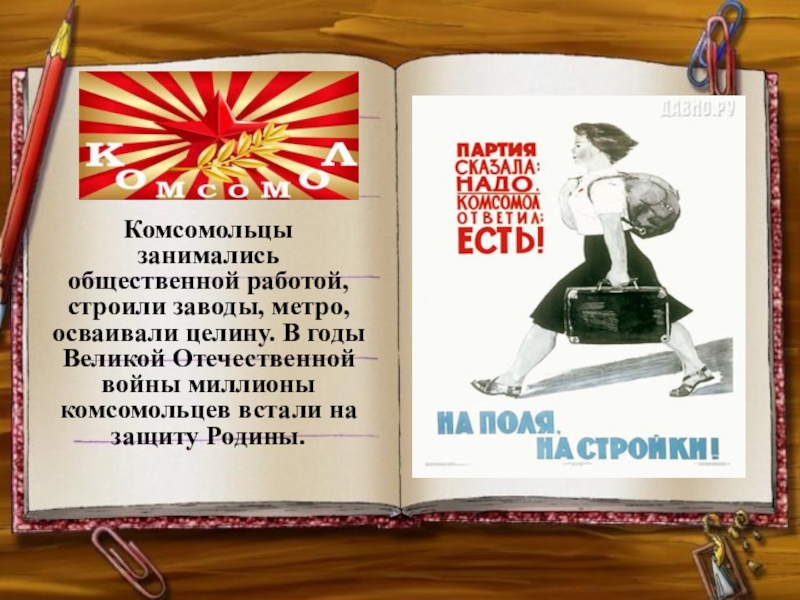 КОМСОМОЛ

Комсомольцы занимались общественной работой, строили заводы, метро, осваивали целину. В годы Великой Отечественной войны миллионы комсомольцев встали на защиту Родины.

ДАВНО.РУ

ПАРТИЯ СКАЗАЛА: НАДО. КОМСОМОЛ ОТВЕТИЛ: ЕСТЬ!

НА ПОЛЯ, НА СТРОЙКИ!